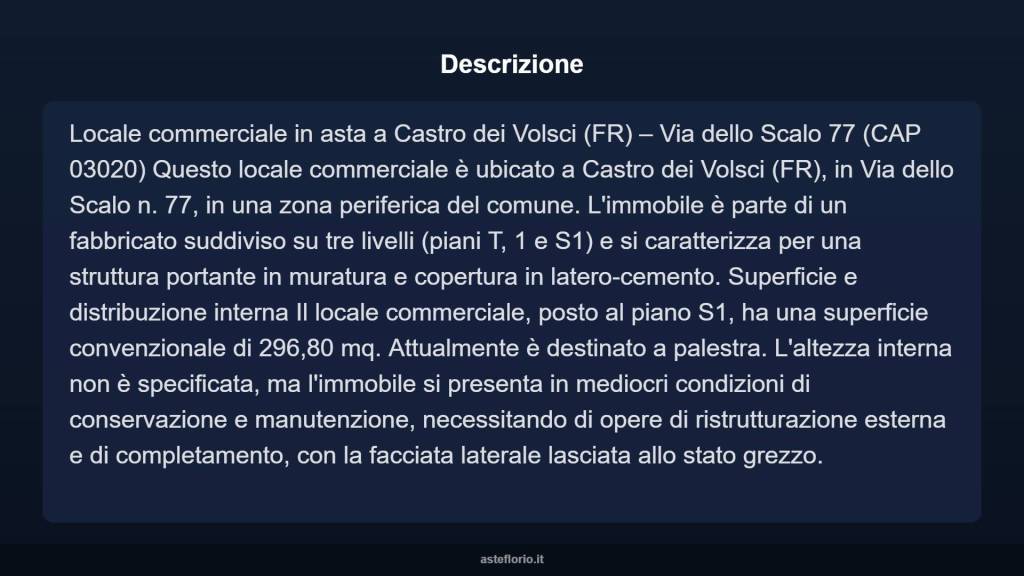 Descrizione

Locale commerciale in asta a Castro dei Volsci (FR) – Via dello Scalo 77 (CAP 03020) Questo locale commerciale è ubicato a Castro dei Volsci (FR), in Via dello Scalo n. 77, in una zona periferica del comune. L'immobile è parte di un fabbricato suddiviso su tre livelli (piani T, 1 e S1) e si caratterizza per una struttura portante in muratura e copertura in latero-cemento. Superficie e distribuzione interna Il locale commerciale, posto al piano S1, ha una superficie convenzionale di 296,80 mq. Attualmente è destinato a palestra. L'altezza interna non è specificata, ma l'immobile si presenta in mediocri condizioni di conservazione e manutenzione, necessitando di opere di ristrutturazione esterna e di completamento, con la facciata laterale lasciata allo stato grezzo.

asteflorio.it